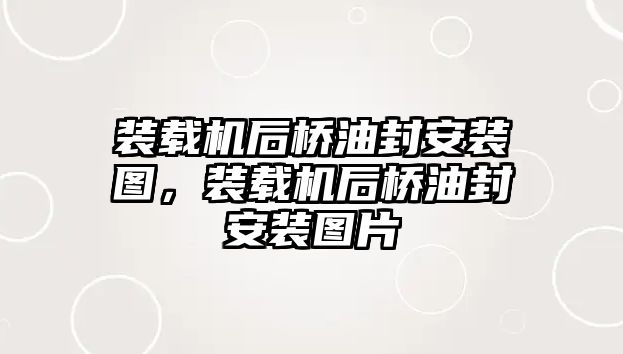 装载机后桥油封安装图，装载机后桥油封安装图片